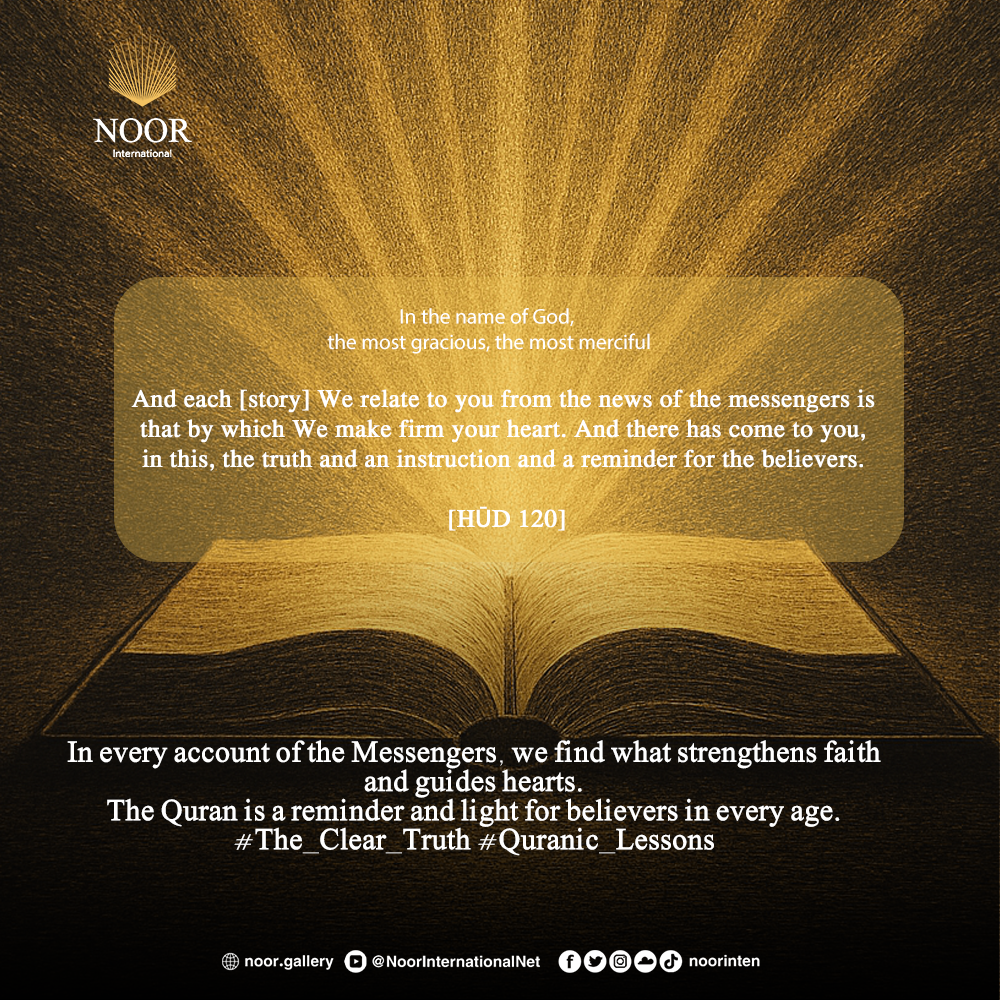 NOOR
International

In the name of God,
the most gracious, the most merciful

And each [story] We relate to you from the news of the messengers is that by which We make firm your heart. And there has come to you, in this, the truth and an instruction and a reminder for the believers.

[HŪD 120]

In every account of the Messengers, we find what strengthens faith and guides hearts.
The Quran is a reminder and light for believers in every age.
#The_Clear_Truth #Quranic_Lessons

noor.gallery @NoorInternationalNet noorinten